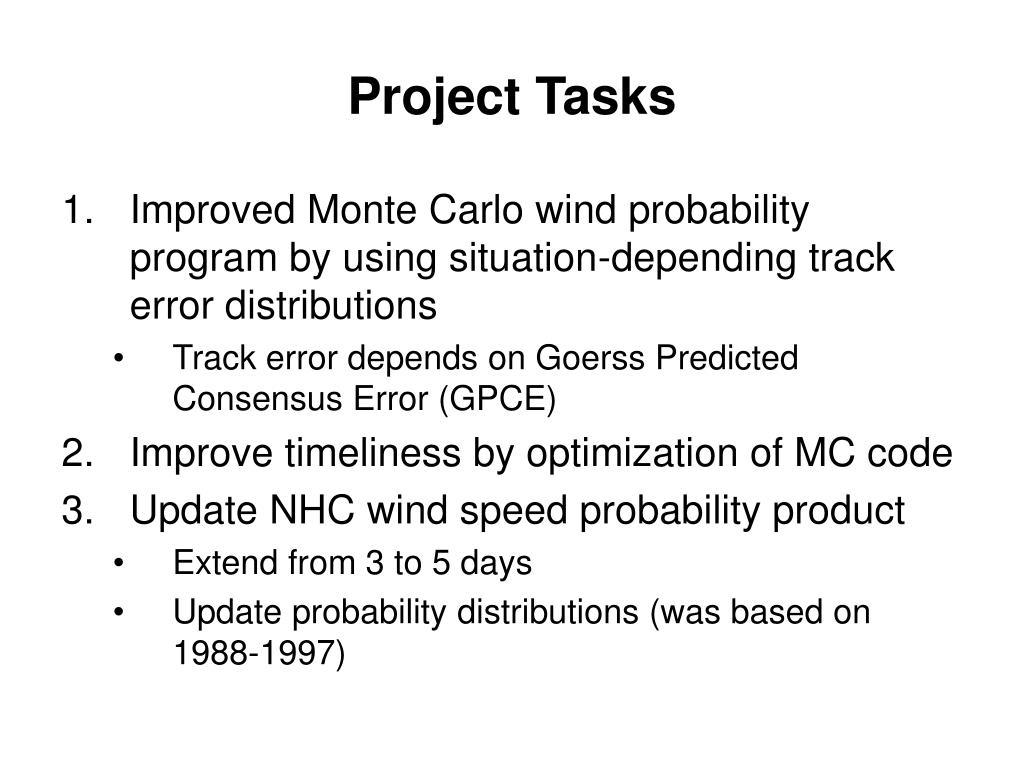 Project Tasks

1. Improved Monte Carlo wind probability program by using situation-depending track error distributions
• Track error depends on Goerss Predicted Consensus Error (GPCE)
2. Improve timeliness by optimization of MC code
3. Update NHC wind speed probability product
• Extend from 3 to 5 days
• Update probability distributions (was based on 1988-1997)